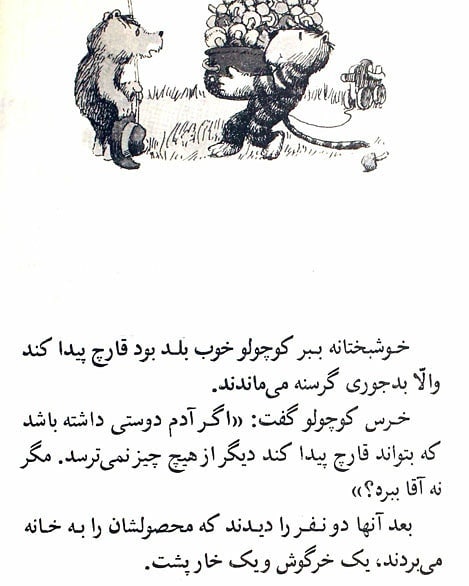 خوشبختانه ببر کوچولو خوب بلد بود قارچ پیدا کند والّا بدجوری گرسنه می‌ماندند.

خرس کوچولو گفت: «اگر آدم دوستی داشته باشد که بتواند قارچ پیدا کند دیگر از هیچ چیز نمی‌ترسد. مگر نه آقا ببره؟»

بعد آنها دو نفر را دیدند که محصولشان را به خانه می‌بردند، یک خرگوش و یک خارپشت.